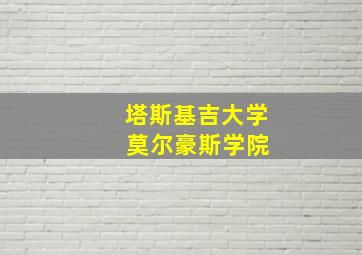 塔斯基吉大学
莫尔豪斯学院